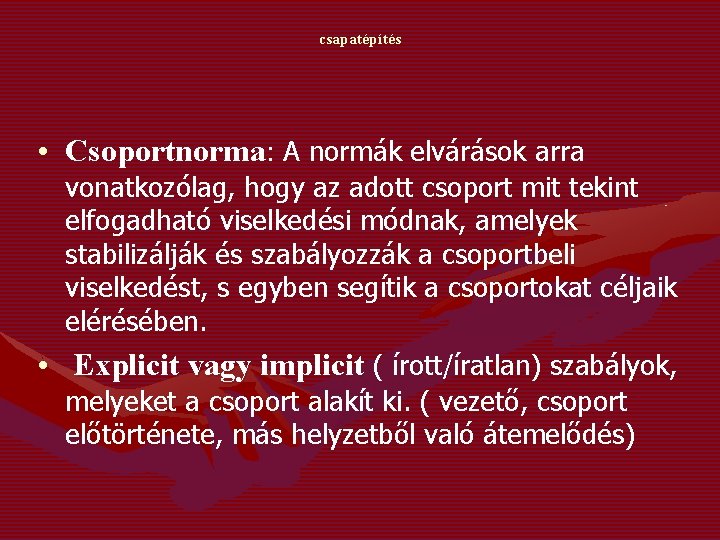 csapatépítés

• Csoportnorma: A normák elvárások arra vonatkozólag, hogy az adott csoport mit tekint elfogadható viselkedési módnak, amelyek stabilizálják és szabályozzák a csoportbeli viselkedést, s egyben segítik a csoportokat céljaik elérésében.

• Explicit vagy implicit ( írott/íratlan) szabályok, melyeket a csoport alakít ki. ( vezető, csoport előtörténete, más helyzetből való átemelődés)